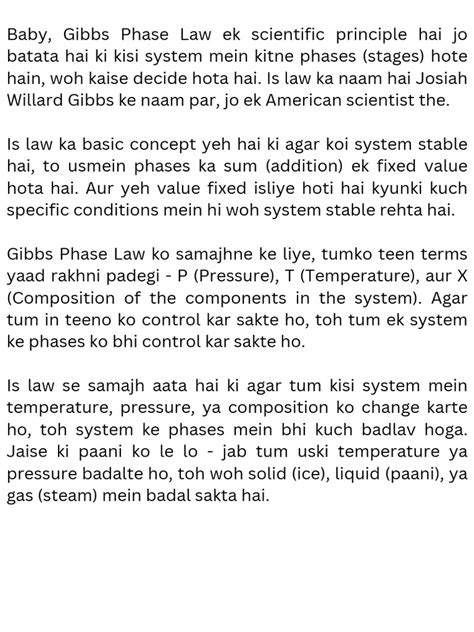 Baby, Gibbs Phase Law ek scientific principle hai jo batata hai ki kisi system mein kitne phases (stages) hote hain, woh kaise decide hota hai. Is law ka naam hai Josiah Willard Gibbs ke naam par, jo ek American scientist the.

Is law ka basic concept yeh hai ki agar koi system stable hai, to usmein phases ka sum (addition) ek fixed value hota hai. Aur yeh value fixed isliye hoti hai kyunki kuch specific conditions mein hi woh system stable rehta hai.

Gibbs Phase Law ko samajhne ke liye, tumko teen terms yaad rakhni padegi - P (Pressure), T (Temperature), aur X (Composition of the components in the system). Agar tum in teeno ko control kar sakte ho, toh tum ek system ke phases ko bhi control kar sakte ho.

Is law se samajh aata hai ki agar tum kisi system mein temperature, pressure, ya composition ko change karte ho, toh system ke phases mein bhi kuch badlav hoga. Jaise ki paani ko le lo - jab tum uski temperature ya pressure badalte ho, toh woh solid (ice), liquid (paani), ya gas (steam) mein badal sakta hai.